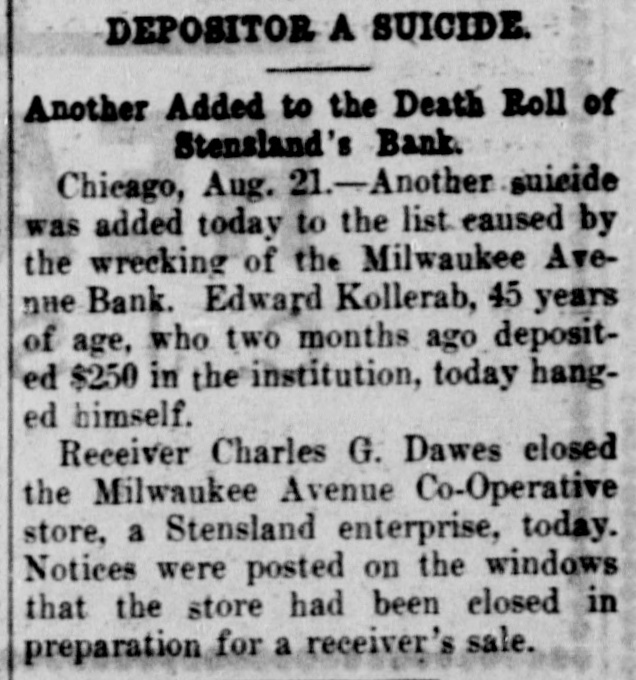 DEPOSITOR A SUICIDE.

Another Added to the Death Roll of Stensland's Bank.

Chicago, Aug. 21.—Another suicide was added today to the list caused by the wrecking of the Milwaukee Avenue Bank. Edward Kollerab, 45 years of age, who two months ago deposited $250 in the institution, today hanged himself.

Receiver Charles G. Dawes closed the Milwaukee Avenue Co-Operative store, a Stensland enterprise, today. Notices were posted on the windows that the store had been closed in preparation for a receiver's sale.